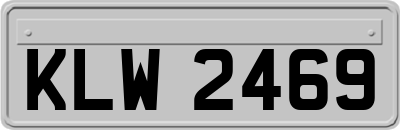 KLW 2469